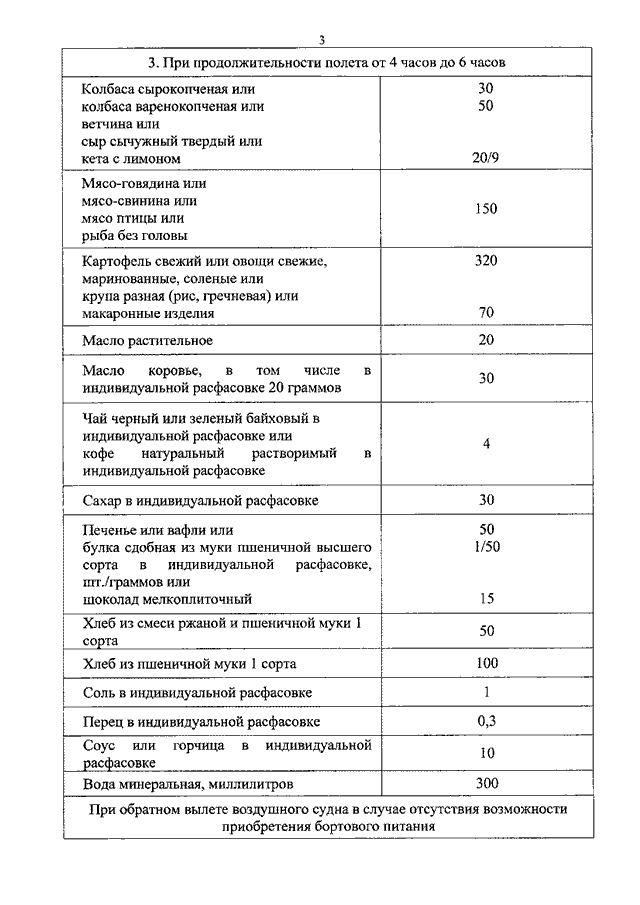 3

| 3. При продолжительности полета от 4 часов до 6 часов | |
|---|---|
| Колбаса сырокопченая или колбаса варенокопченая или ветчина или сыр сычужный твердый или кета с лимоном | 30 50 20/9 |
| Мясо-говядина или мясо-свинина или мясо птицы или рыба без головы | 150 |
| Картофель свежий или овощи свежие, маринованные, соленые или крупа разная (рис, гречневая) или макаронные изделия | 320 70 |
| Масло растительное | 20 |
| Масло коровье, в том числе в индивидуальной расфасовке 20 граммов | 30 |
| Чай черный или зеленый байховый в индивидуальной расфасовке или кофе натуральный растворимый в индивидуальной расфасовке | 4 |
| Сахар в индивидуальной расфасовке | 30 |
| Печенье или вафли или булка сдобная из муки пшеничной высшего сорта в индивидуальной расфасовке, шт./граммов или шоколад мелкоплиточный | 50 1/50 15 |
| Хлеб из смеси ржаной и пшеничной муки 1 сорта | 50 |
| Хлеб из пшеничной муки 1 сорта | 100 |
| Соль в индивидуальной расфасовке | 1 |
| Перец в индивидуальной расфасовке | 0,3 |
| Соус или горчица в индивидуальной расфасовке | 10 |
| Вода минеральная, миллилитров | 300 |
| При обратном вылете воздушного судна в случае отсутствия возможности приобретения бортового питания | |